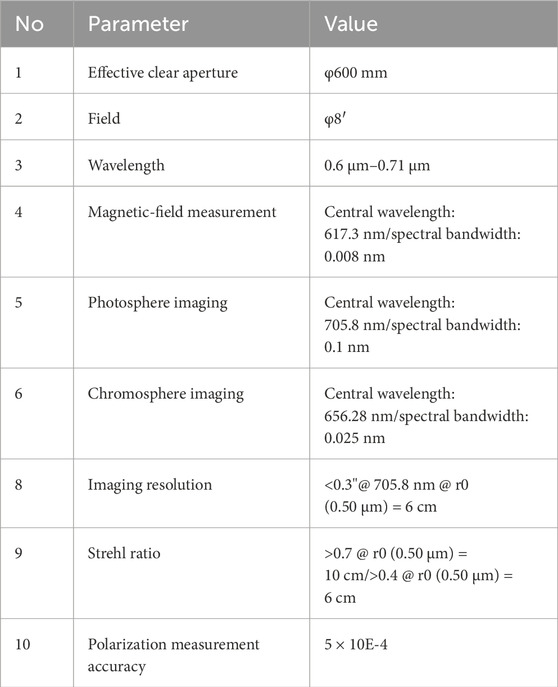 | No | Parameter | Value |
|---|---|---|
| 1 | Effective clear aperture | φ600 mm |
| 2 | Field | φ8′ |
| 3 | Wavelength | 0.6 μm–0.71 μm |
| 4 | Magnetic-field measurement | Central wavelength: 617.3 nm/spectral bandwidth: 0.008 nm |
| 5 | Photosphere imaging | Central wavelength: 705.8 nm/spectral bandwidth: 0.1 nm |
| 6 | Chromosphere imaging | Central wavelength: 656.28 nm/spectral bandwidth: 0.025 nm |
| 8 | Imaging resolution | <0.3"@ 705.8 nm @ r0 (0.50 μm) = 6 cm |
| 9 | Strehl ratio | >0.7 @ r0 (0.50 μm) = 10 cm/>0.4 @ r0 (0.50 μm) = 6 cm |
| 10 | Polarization measurement accuracy | 5 × 10E-4 |